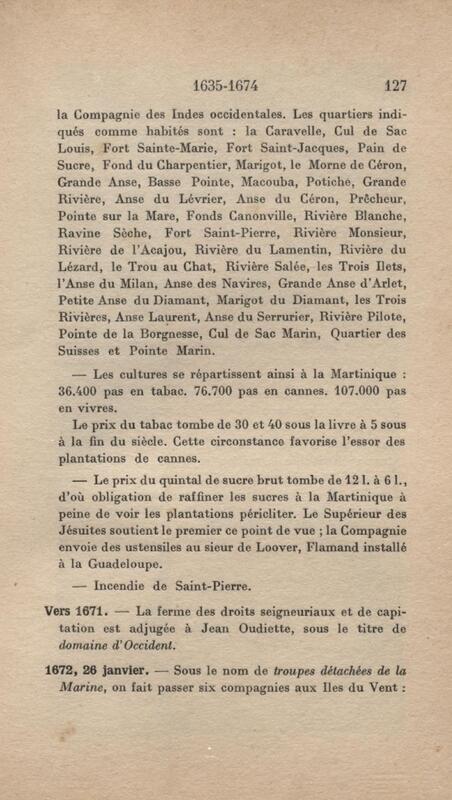 1635-1674 127

la Compagnie des Indes occidentales. Les quartiers indiqués comme habités sont : la Caravelle, Cul de Sac Louis, Fort Sainte-Marie, Fort Saint-Jacques, Pain de Sucre, Fond du Charpentier, Marigot, le Morne de Céron, Grande Anse, Basse Pointe, Macouba, Potiche, Grande Rivière, Anse du Lévrier, Anse du Céron, Prêcheur, Pointe sur la Mare, Fonds Canonville, Rivière Blanche, Ravine Sèche, Fort Saint-Pierre, Rivière Monsieur, Rivière de l'Acajou, Rivière du Lamentin, Rivière du Lézard, le Trou au Chat, Rivière Salée, les Trois Ilets, l'Anse du Milan, Anse des Navires, Grande Anse d'Arlet, Petite Anse du Diamant, Marigot du Diamant, les Trois Rivières, Anse Laurent, Anse du Serrurier, Rivière Pilote, Pointe de la Borgnesse, Cul de Sac Marin, Quartier des Suisses et Pointe Marin.

— Les cultures se répartissent ainsi à la Martinique : 36.400 pas en tabac. 76.700 pas en cannes. 107.000 pas en vivres.

Le prix du tabac tombe de 30 et 40 sous la livre à 5 sous à la fin du siècle. Cette circonstance favorise l'essor des plantations de cannes.

— Le prix du quintal de sucre brut tombe de 12 l. à 6 l., d'où obligation de raffiner les sucres à la Martinique à peine de voir les plantations péricliter. Le Supérieur des Jésuites soutient le premier ce point de vue ; la Compagnie envoie des ustensiles au sieur de Loover, Flamand installé à la Guadeloupe.

— Incendie de Saint-Pierre.

Vers 1671. — La ferme des droits seigneuriaux et de capitation est adjugée à Jean Oudiette, sous le titre de domaine d'Occident.

1672, 26 janvier. — Sous le nom de troupes détachées de la Marine, on fait passer six compagnies aux Iles du Vent :